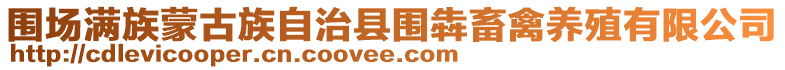 围场满族蒙古族自治县围犇畜禽养殖有限公司
http://cdlevicooper.cn.coovee.com